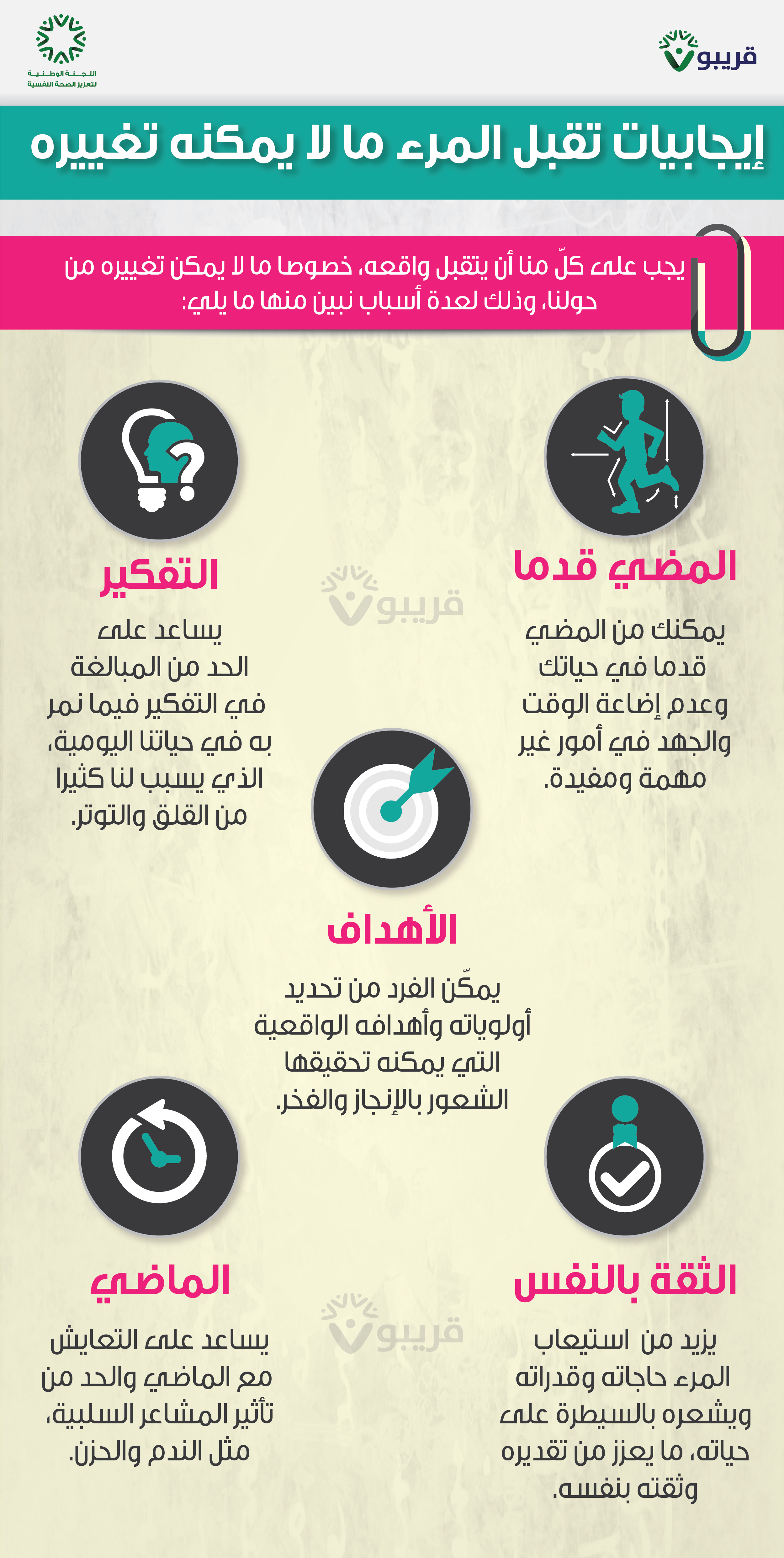 قريبو

اللجنة الوطنية لتعزيز الصحة النفسية

إيجابيات تقبل المرء ما لا يمكنه تغييره

يجب على كلّ منا أن يتقبل واقعه، خصوصا ما لا يمكن تغييره من حولنا، وذلك لعدة أسباب نبين منها ما يلي:

المضي قدما

يمكنك من المضي قدما في حياتك وعدم إضاعة الوقت والجهد في أمور غير مهمة ومفيدة.

التفكير

يساعد على الحد من المبالغة في التفكير فيما نمر به في حياتنا اليومية، الذي يسبب لنا كثيرا من القلق والتوتر.

قريبو

الأهداف

يمكّن الفرد من تحديد أولوياته وأهدافه الواقعية التي يمكنه تحقيقها الشعور بالإنجاز والفخر.

الثقة بالنفس

يزيد من استيعاب المرء حاجاته وقدراته ويشعره بالسيطرة على حياته، ما يعزز من تقديره وثقته بنفسه.

الماضي

يساعد على التعايش مع الماضي والحد من تأثير المشاعر السلبية، مثل الندم والحزن.

قريبو